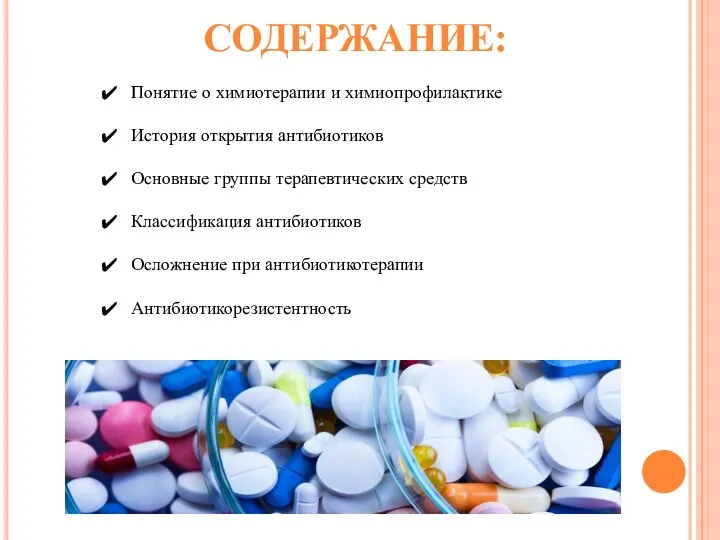 СОДЕРЖАНИЕ:

✔ Понятие о химиотерапии и химиопрофилактике

✔ История открытия антибиотиков

✔ Основные группы терапевтических средств

✔ Классификация антибиотиков

✔ Осложнение при антибиотикотерапии

✔ Антибиотикорезистентность